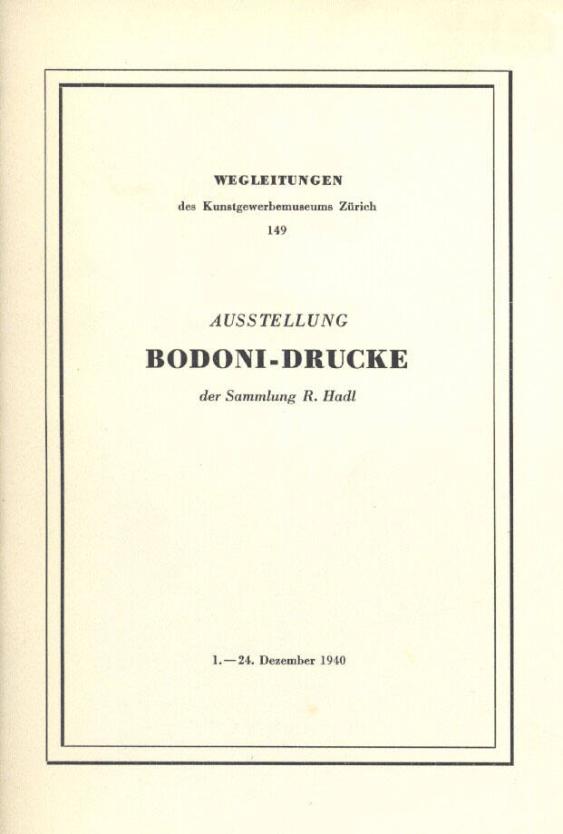 WEGLEITUNGEN

des Kunstgewerbemuseums Zürich

149

AUSSTELLUNG

BODONI-DRUCKE

der Sammlung R. Hadl

1.—24. Dezember 1940